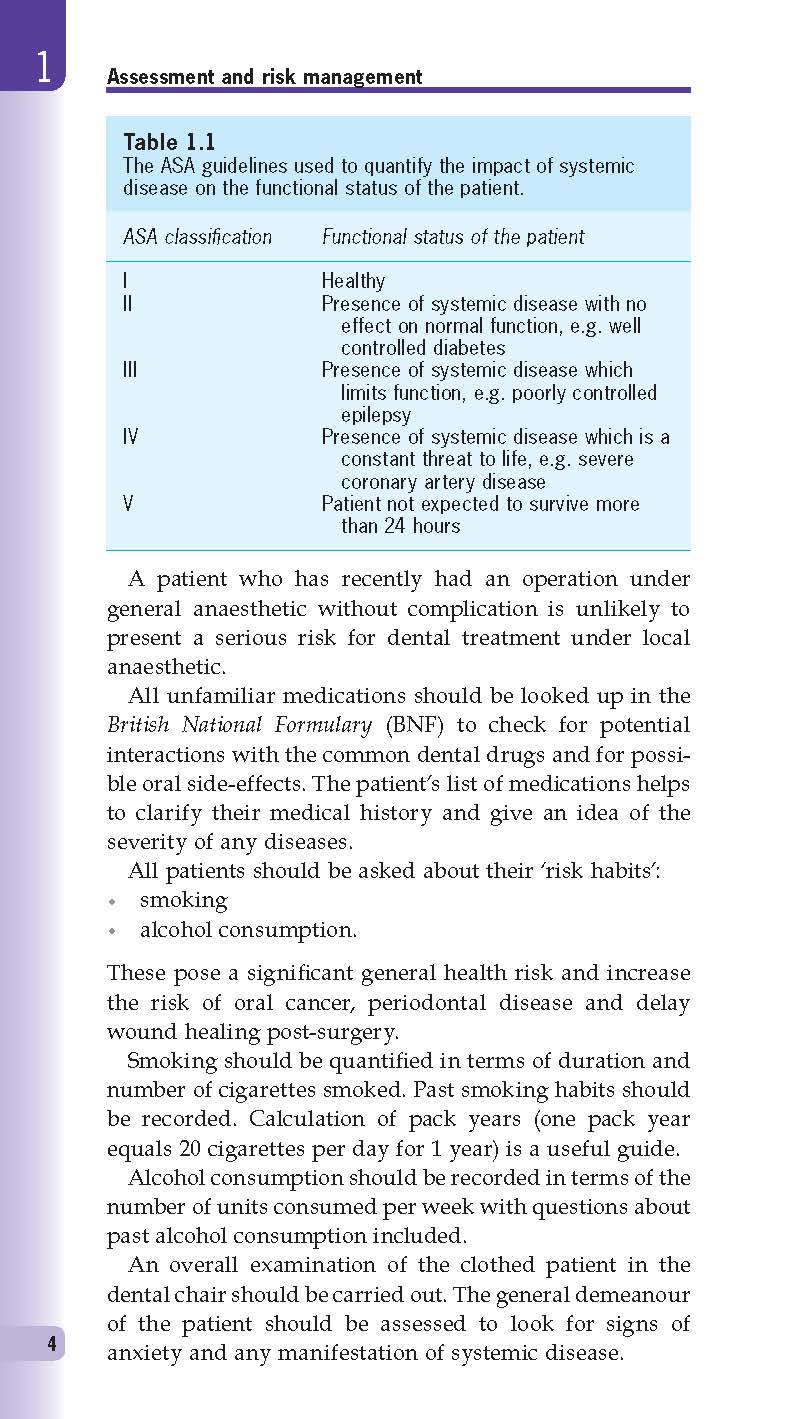 1

Assessment and risk management

Table 1.1
The ASA guidelines used to quantify the impact of systemic disease on the functional status of the patient.

| ASA classification | Functional status of the patient |
|---|---|
| I | Healthy |
| II | Presence of systemic disease with no effect on normal function, e.g. well controlled diabetes |
| III | Presence of systemic disease which limits function, e.g. poorly controlled epilepsy |
| IV | Presence of systemic disease which is a constant threat to life, e.g. severe coronary artery disease |
| V | Patient not expected to survive more than 24 hours |

A patient who has recently had an operation under general anaesthetic without complication is unlikely to present a serious risk for dental treatment under local anaesthetic.

All unfamiliar medications should be looked up in the British National Formulary (BNF) to check for potential interactions with the common dental drugs and for possible oral side-effects. The patient's list of medications helps to clarify their medical history and give an idea of the severity of any diseases.

All patients should be asked about their 'risk habits':
• smoking
• alcohol consumption.

These pose a significant general health risk and increase the risk of oral cancer, periodontal disease and delay wound healing post-surgery.

Smoking should be quantified in terms of duration and number of cigarettes smoked. Past smoking habits should be recorded. Calculation of pack years (one pack year equals 20 cigarettes per day for 1 year) is a useful guide.

Alcohol consumption should be recorded in terms of the number of units consumed per week with questions about past alcohol consumption included.

An overall examination of the clothed patient in the dental chair should be carried out. The general demeanour of the patient should be assessed to look for signs of anxiety and any manifestation of systemic disease.

4